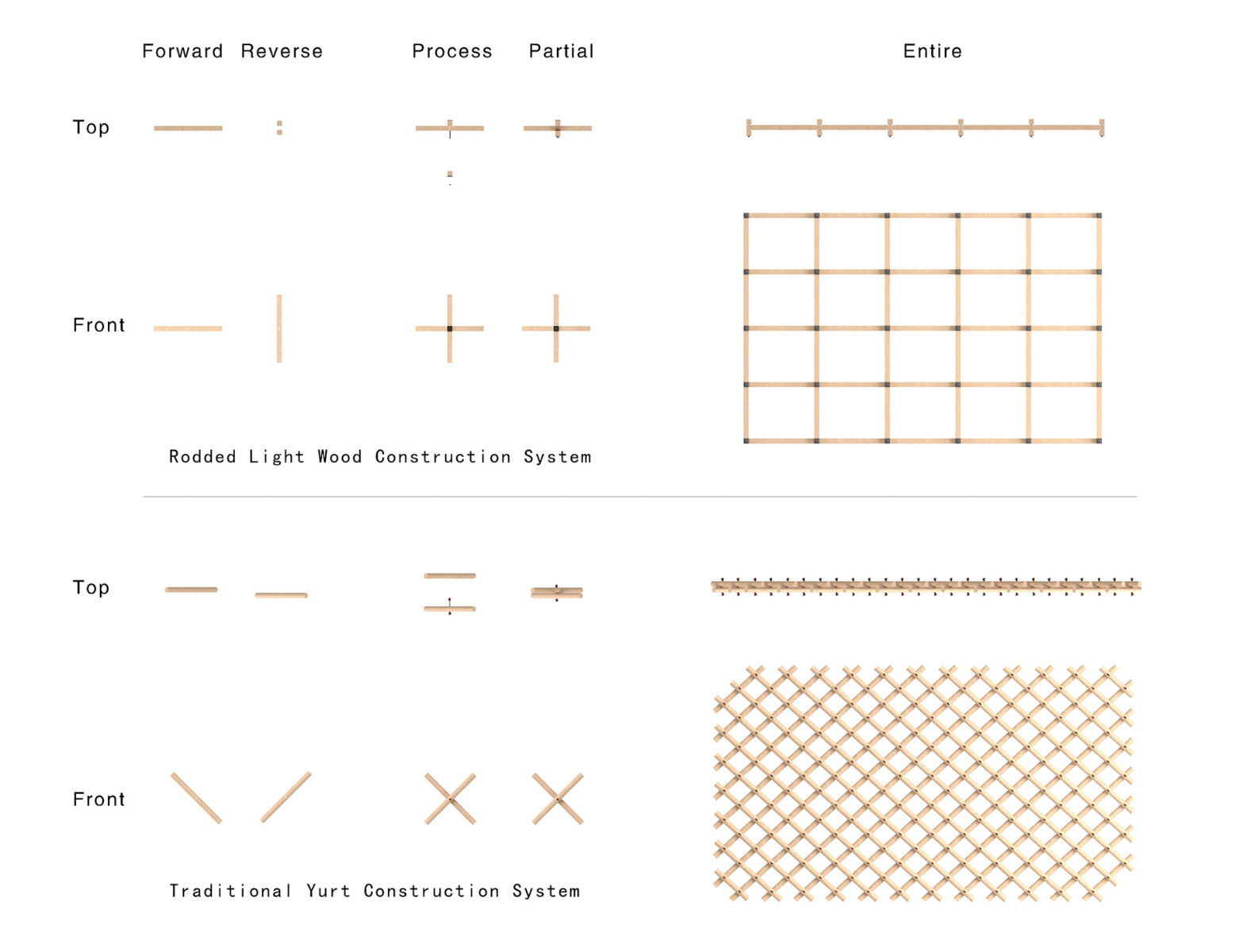 Forward Reverse Process Partial Entire

Top

Front

Rodded Light Wood Construction System

Top

Front

Traditional Yurt Construction System